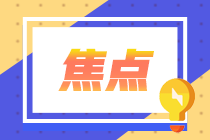 焦点